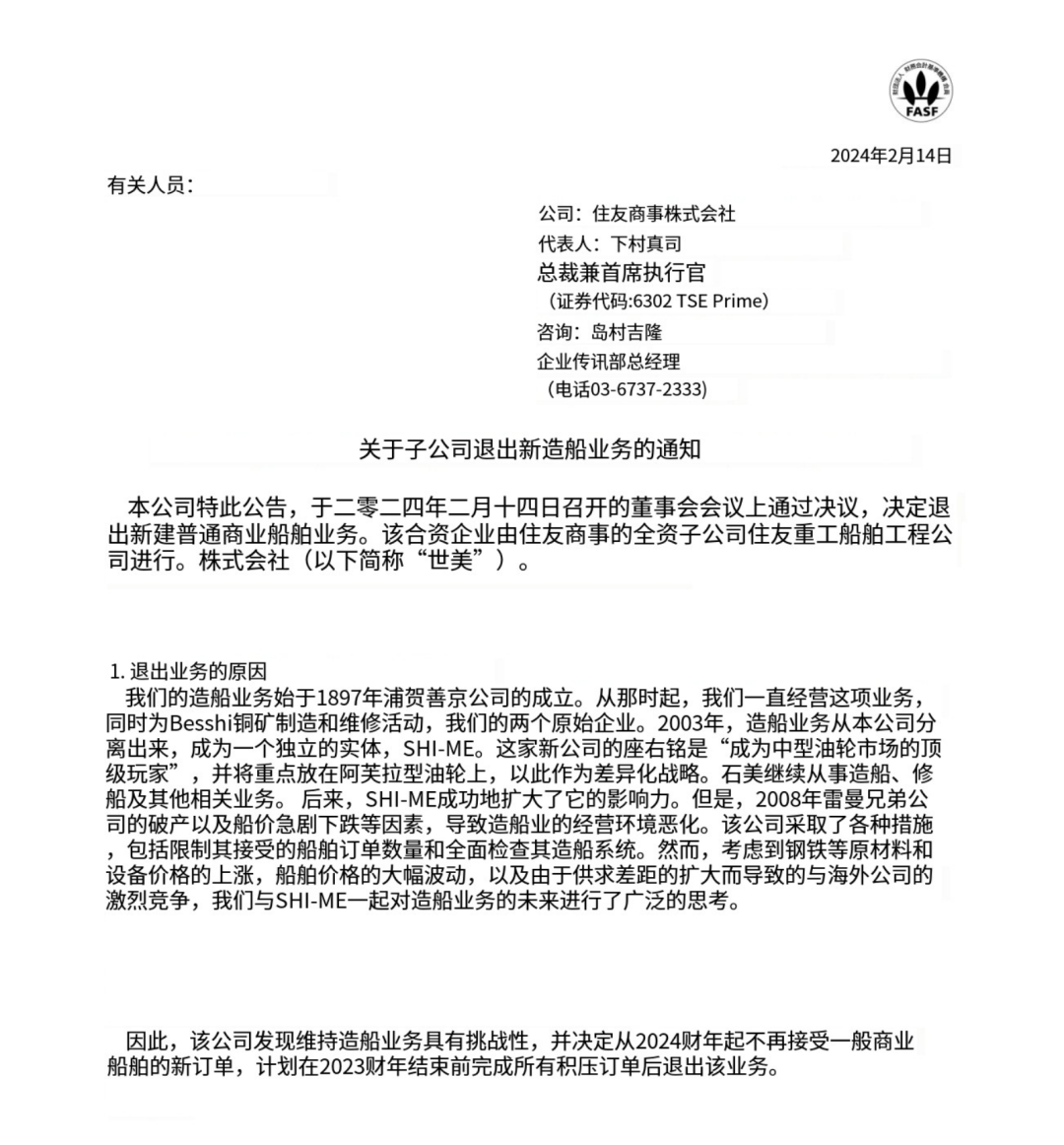 FASF

2024年2月14日

有关人员：

公司：住友商事株式会社
代表人：下村真司
总裁兼首席执行官
（证券代码:6302 TSE Prime）
咨询：岛村吉隆
企业传讯部总经理
（电话03-6737-2333)

关于子公司退出新造船业务的通知

本公司特此公告，于二零二四年二月十四日召开的董事会会议上通过决议，决定退出新建普通商业船舶业务。该合资企业由住友商事的全资子公司住友重工船舶工程公司进行。株式会社（以下简称“世美”）。

1. 退出业务的原因
我们的造船业务始于1897年浦贺善京公司的成立。从那时起，我们一直经营这项业务，同时为Besshi铜矿制造和维修活动，我们的两个原始企业。2003年，造船业务从本公司分离出来，成为一个独立的实体，SHI-ME。这家新公司的座右铭是“成为中型油轮市场的顶级玩家”，并将重点放在阿芙拉型油轮上，以此作为差异化战略。石美继续从事造船、修船及其他相关业务。 后来，SHI-ME成功地扩大了它的影响力。但是，2008年雷曼兄弟公司的破产以及船价急剧下跌等因素，导致造船业的经营环境恶化。该公司采取了各种措施，包括限制其接受的船舶订单数量和全面检查其造船系统。然而，考虑到钢铁等原材料和设备价格的上涨，船舶价格的大幅波动，以及由于供求差距的扩大而导致的与海外公司的激烈竞争，我们与SHI-ME一起对造船业务的未来进行了广泛的思考。

因此，该公司发现维持造船业务具有挑战性，并决定从2024财年起不再接受一般商业船舶的新订单，计划在2023财年结束前完成所有积压订单后退出该业务。